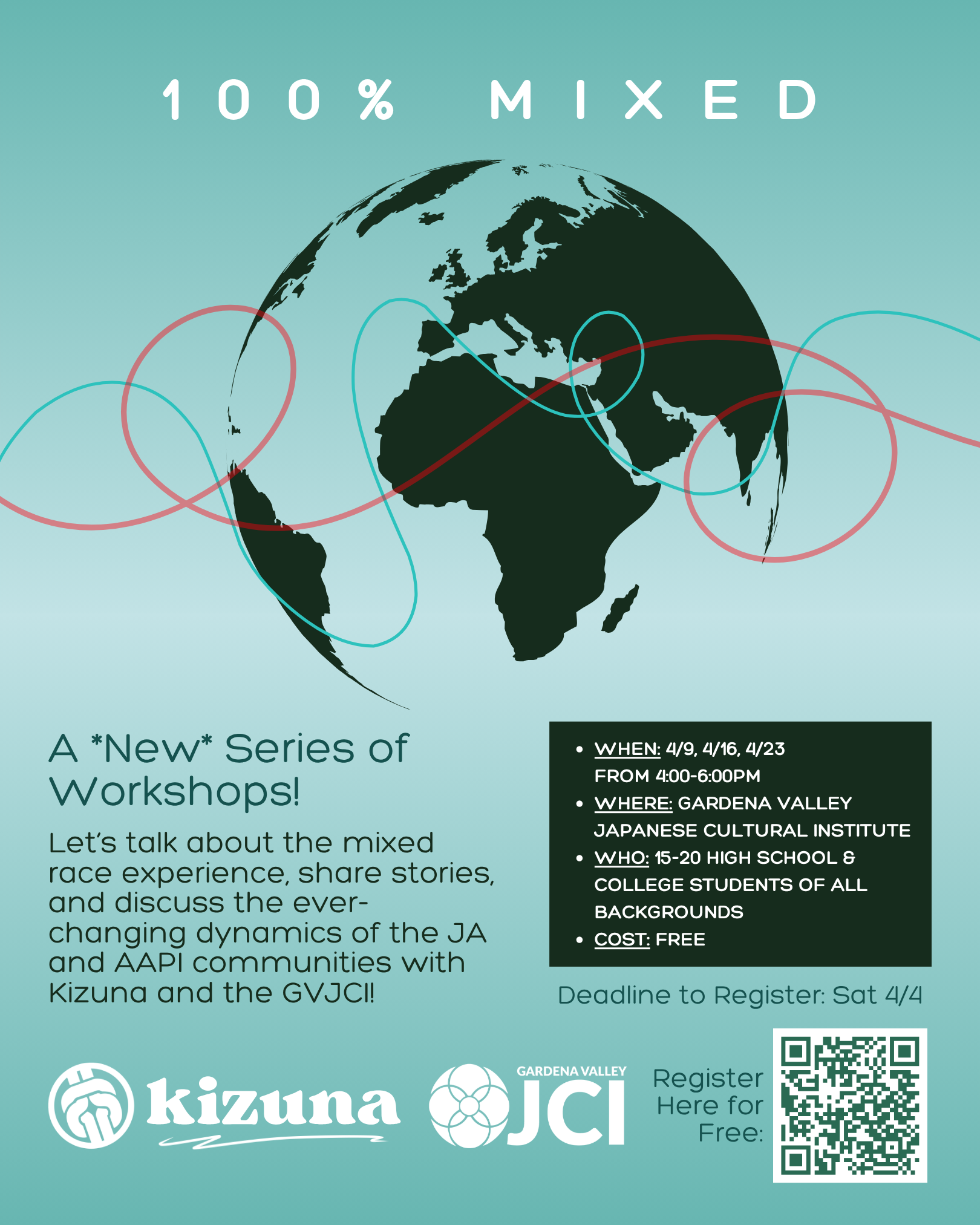 100% MIXED

A *New* Series of Workshops!

Let's talk about the mixed race experience, share stories, and discuss the ever-changing dynamics of the JA and AAPI communities with Kizuna and the GVJCI!

• WHEN: 4/9, 4/16, 4/23 FROM 4:00-6:00PM
• WHERE: GARDENA VALLEY JAPANESE CULTURAL INSTITUTE
• WHO: 15-20 HIGH SCHOOL & COLLEGE STUDENTS OF ALL BACKGROUNDS
• COST: FREE

Deadline to Register: Sat 4/4

kizuna

GARDENA VALLEY
JCI

Register Here for Free: